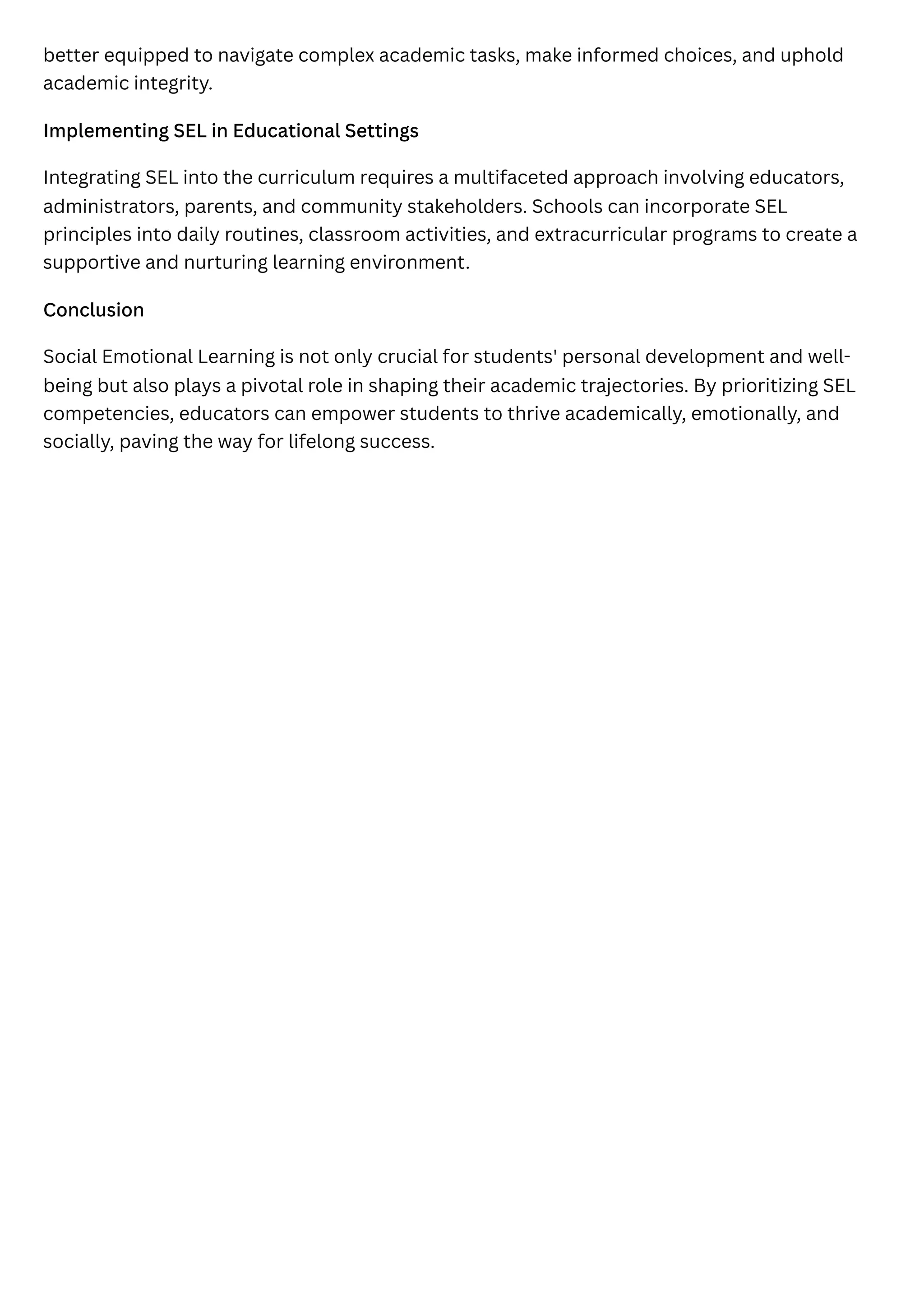 better equipped to navigate complex academic tasks, make informed choices, and uphold academic integrity.

Implementing SEL in Educational Settings

Integrating SEL into the curriculum requires a multifaceted approach involving educators, administrators, parents, and community stakeholders. Schools can incorporate SEL principles into daily routines, classroom activities, and extracurricular programs to create a supportive and nurturing learning environment.

Conclusion

Social Emotional Learning is not only crucial for students' personal development and well-being but also plays a pivotal role in shaping their academic trajectories. By prioritizing SEL competencies, educators can empower students to thrive academically, emotionally, and socially, paving the way for lifelong success.